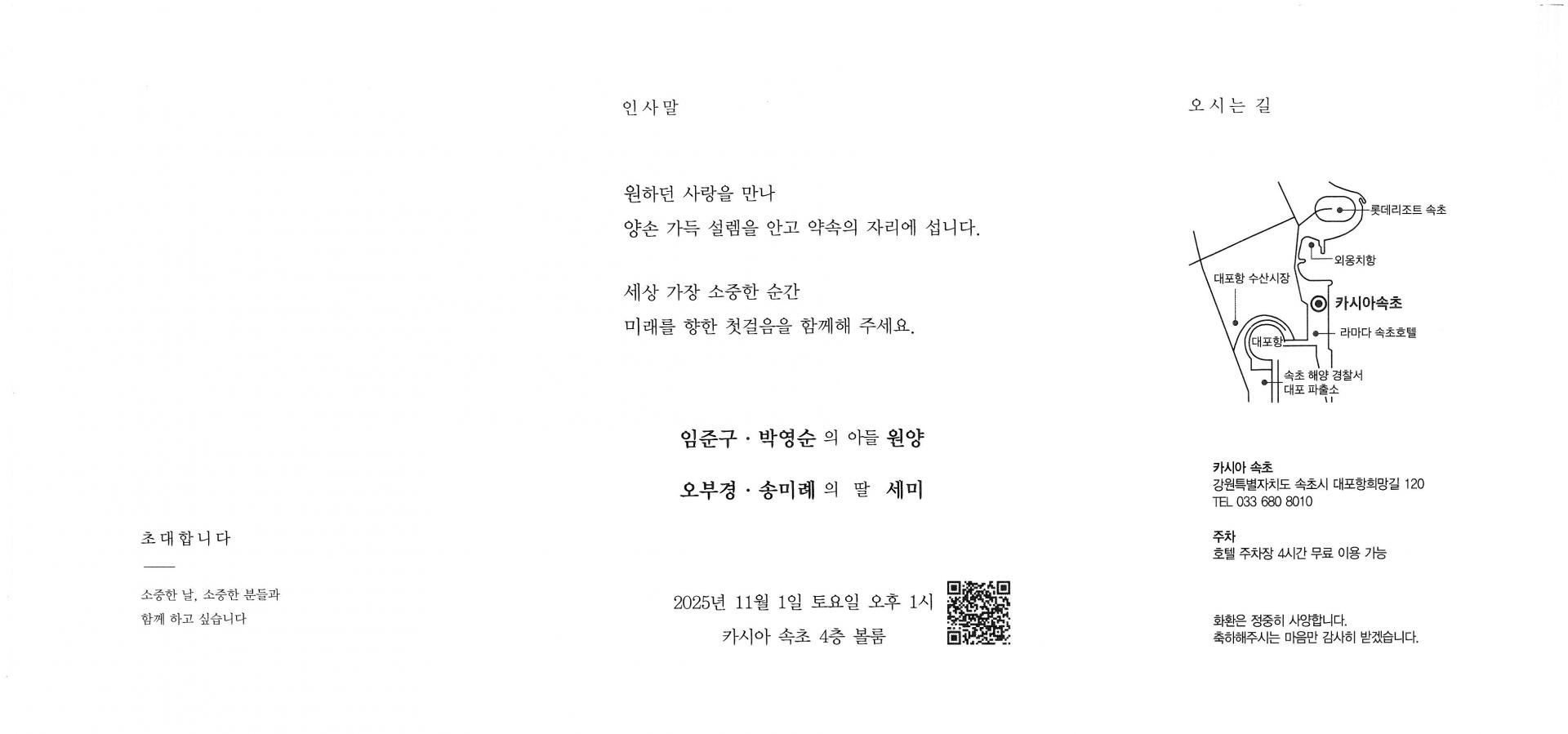 초대합니다

소중한 날, 소중한 분들과
함께 하고 싶습니다

인사말

원하던 사랑을 만나
양손 가득 설렘을 안고 약속의 자리에 섭니다.

세상 가장 소중한 순간
미래를 향한 첫걸음을 함께해 주세요.

임준구 · 박영순 의 아들 원양

오부경 · 송미례 의 딸 세미

2025년 11월 1일 토요일 오후 1시
카시아 속초 4층 볼룸

오시는 길

롯데리조트 속초
외옹치항
대포항 수산시장
카시아속초
라마다 속초호텔
대포항
속초 해양 경찰서
대포 파출소

카시아 속초
강원특별자치도 속초시 대포항희망길 120
TEL 033 680 8010

주차
호텔 주차장 4시간 무료 이용 가능

화환은 정중히 사양합니다.
축하해주시는 마음만 감사히 받겠습니다.